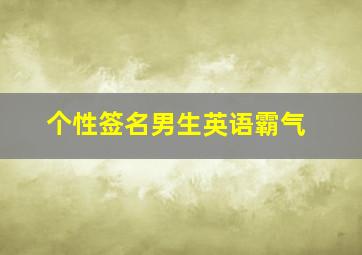 个性签名男生英语霸气